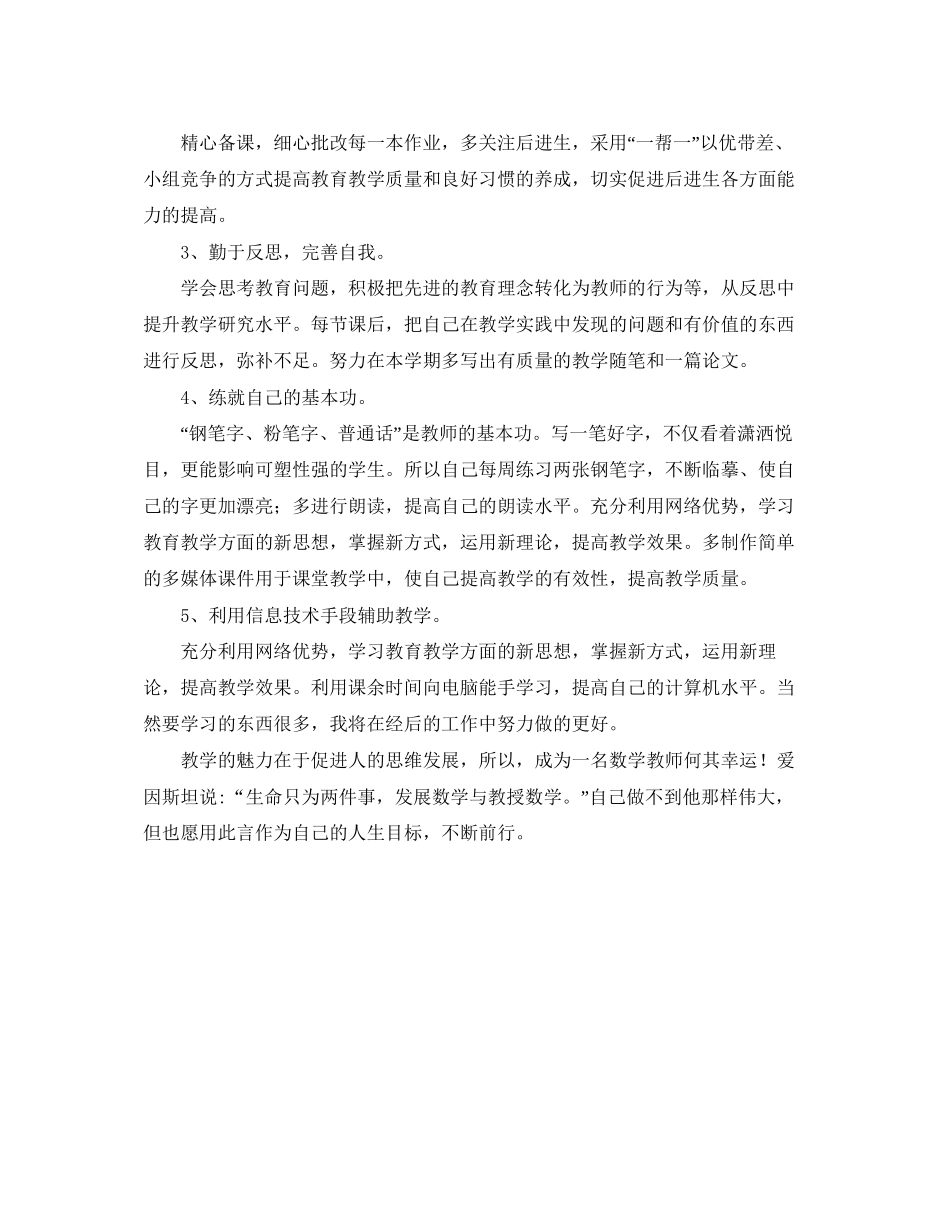 精心备课，细心批改每一本作业，多关注后进生，采用“一帮一”以优带差、小组竞争的方式提高教育教学质量和良好习惯的养成，切实促进后进生各方面能力的提高。

3、勤于反思，完善自我。

学会思考教育问题，积极把先进的教育理念转化为教师的行为等，从反思中提升教学研究水平。每节课后，把自己在教学实践中发现的问题和有价值的东西进行反思，弥补不足。努力在本学期多写出有质量的教学随笔和一篇论文。

4、练就自己的基本功。

“钢笔字、粉笔字、普通话”是教师的基本功。写一笔好字，不仅看着潇洒悦目，更能影响可塑性强的学生。所以自己每周练习两张钢笔字，不断临摹、使自己的字更加漂亮；多进行朗读，提高自己的朗读水平。充分利用网络优势，学习教育教学方面的新思想，掌握新方式，运用新理论，提高教学效果。多制作简单的多媒体课件用于课堂教学中，使自己提高教学的有效性，提高教学质量。

5、利用信息技术手段辅助教学。

充分利用网络优势，学习教育教学方面的新思想，掌握新方式，运用新理论，提高教学效果。利用课余时间向电脑能手学习，提高自己的计算机水平。当然要学习的东西很多，我将在经后的工作中努力做的更好。

教学的魅力在于促进人的思维发展，所以，成为一名数学教师何其幸运！爱因斯坦说：“生命只为两件事，发展数学与教授数学。”自己做不到他那样伟大，但也愿用此言作为自己的人生目标，不断前行。